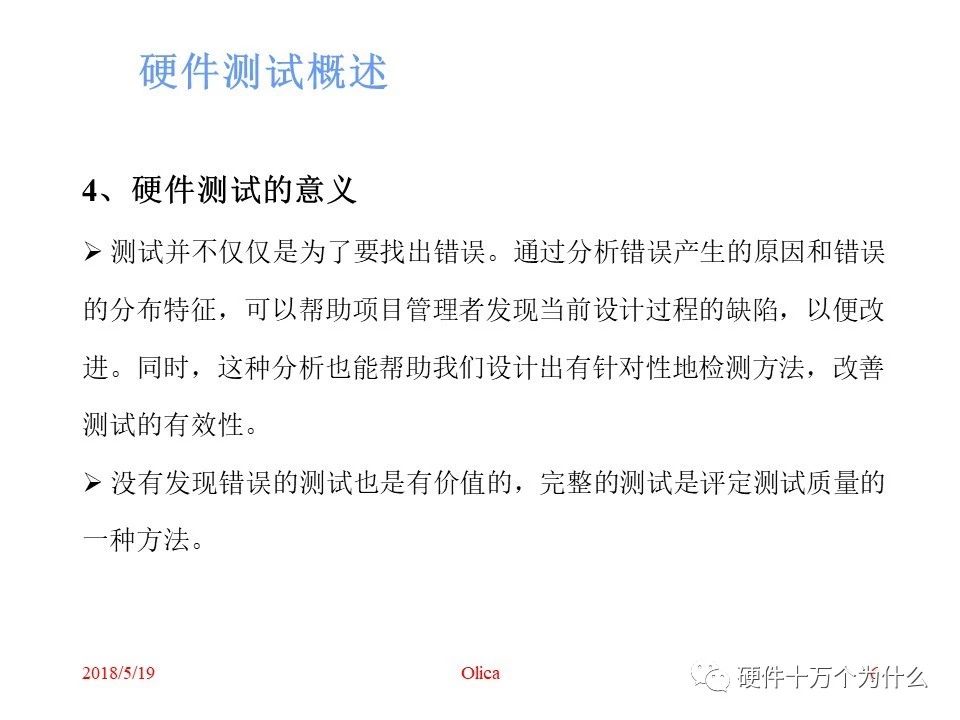 硬件测试概述

4、硬件测试的意义

➢ 测试并不仅仅是为了要找出错误。通过分析错误产生的原因和错误的分布特征，可以帮助项目管理者发现当前设计过程的缺陷，以便改进。同时，这种分析也能帮助我们设计出有针对性地检测方法，改善测试的有效性。

➢ 没有发现错误的测试也是有价值的，完整的测试是评定测试质量的一种方法。

2018/5/19 Olica 硬件十万个为什么